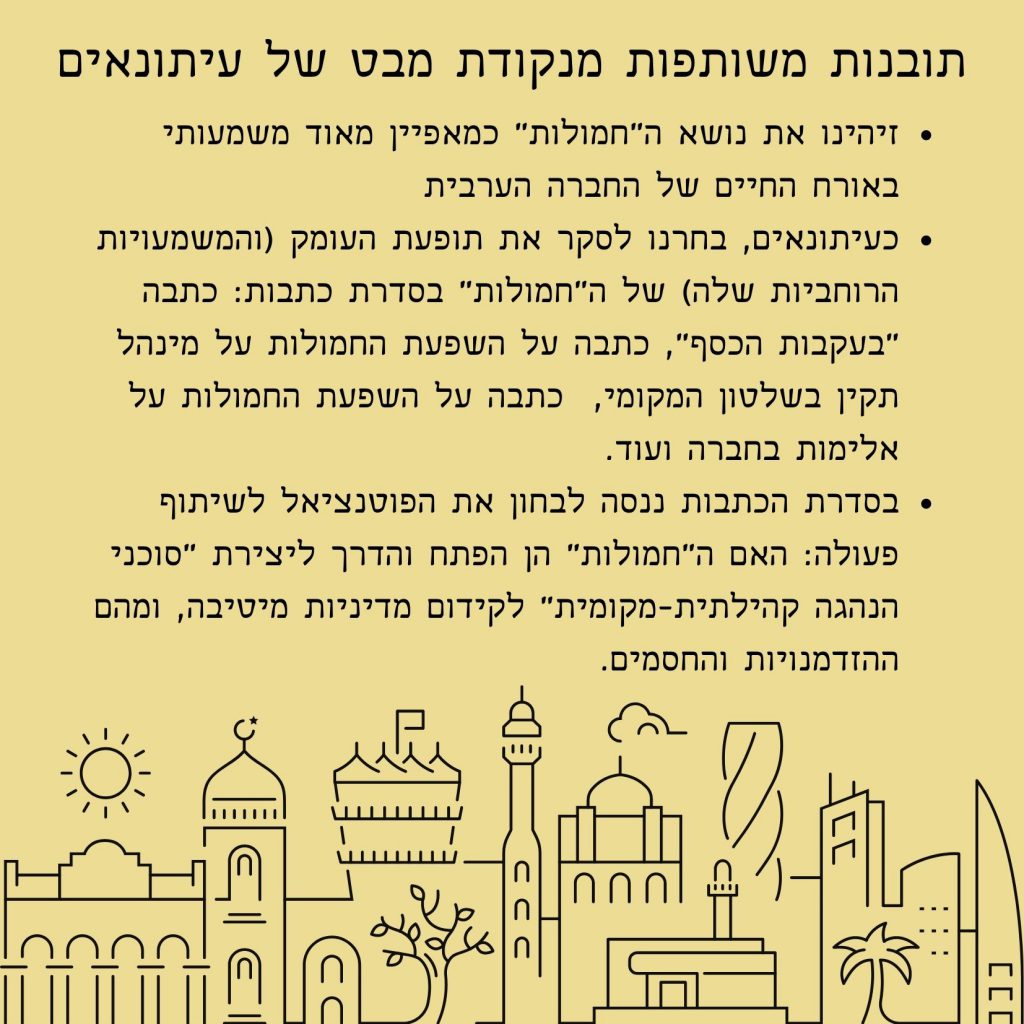 תובנות משותפות מנקודת מבט של עיתונאים

• זיהינו את נושא ה"חמולות" כמאפיין מאוד משמעותי באורח החיים של החברה הערבית

• כעיתונאים, בחרנו לסקר את תופעת העומק (והמשמעויות הרוחביות שלה) של ה"חמולות" בסדרת כתבות: כתבה "בעקבות הכסף", כתבה על השפעת החמולות על מינהל תקין בשלטון המקומי, כתבה על השפעת החמולות על אלימות בחברה ועוד.

• בסדרת הכתבות ננסה לבחון את הפוטנציאל לשיתוף פעולה: האם ה"חמולות" הן הפתח והדרך ליצירת "סוכני הנהגה קהילתית-מקומית" לקידום מדיניות מיטיבה, ומהם ההזדמנויות והחסמים.